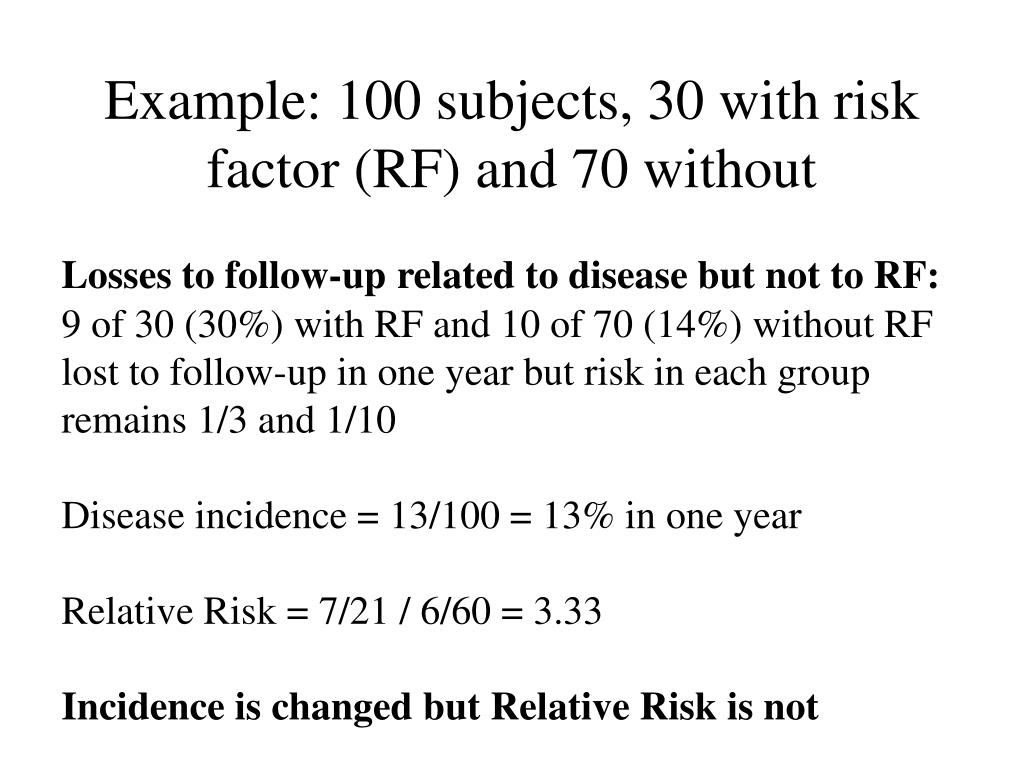 Example: 100 subjects, 30 with risk factor (RF) and 70 without

**Losses to follow-up related to disease but not to RF:** 9 of 30 (30%) with RF and 10 of 70 (14%) without RF lost to follow-up in one year but risk in each group remains 1/3 and 1/10

Disease incidence = 13/100 = 13% in one year

Relative Risk = 7/21 / 6/60 = 3.33

**Incidence is changed but Relative Risk is not**